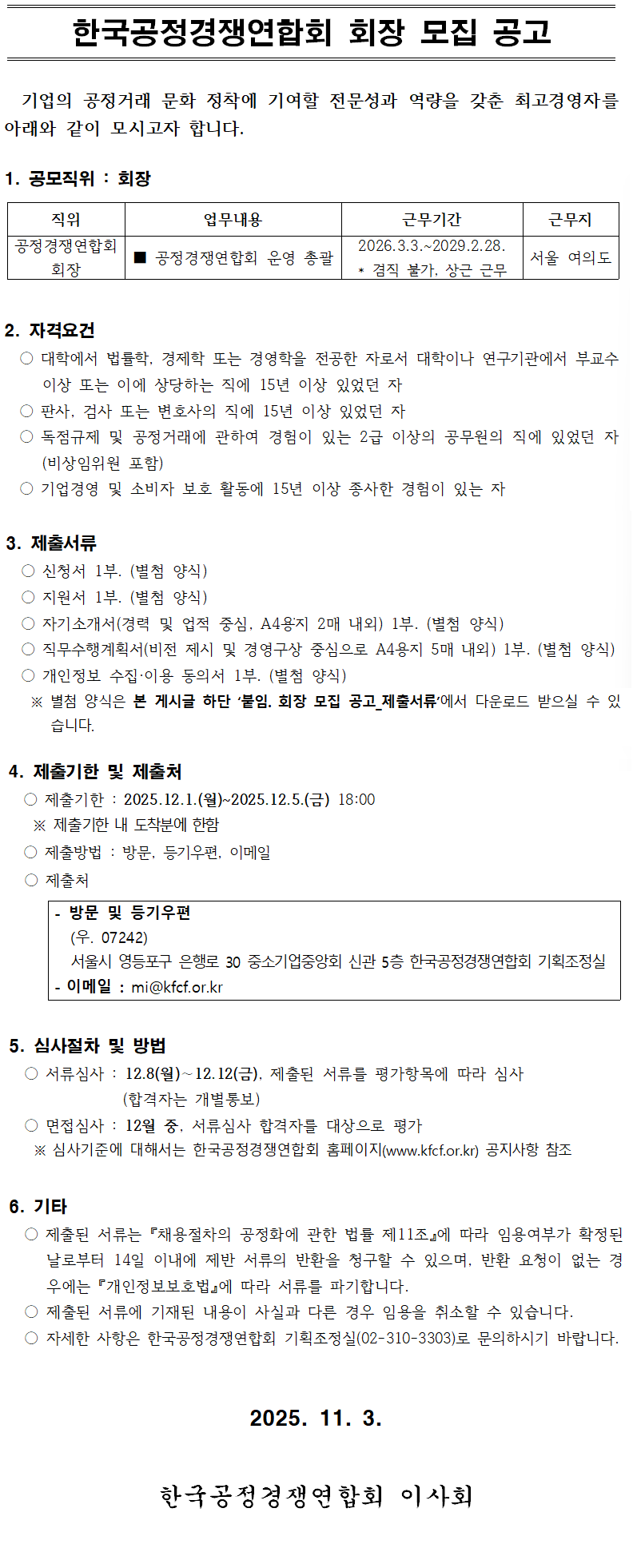 한국공정경쟁연합회 회장 모집 공고

기업의 공정거래 문화 정착에 기여할 전문성과 역량을 갖춘 최고경영자를 아래와 같이 모시고자 합니다.

1. 공모직위 : 회장

| 직위 | 업무내용 | 근무기간 | 근무지 |
|---|---|---|---|
| 공정경쟁연합회 회장 | ■ 공정경쟁연합회 운영 총괄 | 2026.3.3.~2029.2.28. * 겸직 불가, 상근 근무 | 서울 여의도 |

2. 자격요건
○ 대학에서 법률학, 경제학 또는 경영학을 전공한 자로서 대학이나 연구기관에서 부교수 이상 또는 이에 상당하는 직에 15년 이상 있었던 자
○ 판사, 검사 또는 변호사의 직에 15년 이상 있었던 자
○ 독점규제 및 공정거래에 관하여 경험이 있는 2급 이상의 공무원의 직에 있었던 자 (비상임위원 포함)
○ 기업경영 및 소비자 보호 활동에 15년 이상 종사한 경험이 있는 자

3. 제출서류
○ 신청서 1부. (별첨 양식)
○ 지원서 1부. (별첨 양식)
○ 자기소개서(경력 및 업적 중심, A4용지 2매 내외) 1부. (별첨 양식)
○ 직무수행계획서(비전 제시 및 경영구상 중심으로 A4용지 5매 내외) 1부. (별첨 양식)
○ 개인정보 수집·이용 동의서 1부. (별첨 양식)
※ 별첨 양식은 본 게시글 하단 '붙임. 회장 모집 공고_제출서류'에서 다운로드 받으실 수 있습니다.

4. 제출기한 및 제출처
○ 제출기한 : 2025.12.1.(월)~2025.12.5.(금) 18:00
※ 제출기한 내 도착분에 한함
○ 제출방법 : 방문, 등기우편, 이메일
○ 제출처

- 방문 및 등기우편
(우. 07242)
서울시 영등포구 은행로 30 중소기업중앙회 신관 5층 한국공정경쟁연합회 기획조정실
- 이메일 : mi@kfcf.or.kr

5. 심사절차 및 방법
○ 서류심사 : 12.8(월)~12.12(금), 제출된 서류를 평가항목에 따라 심사
(합격자는 개별통보)
○ 면접심사 : 12월 중, 서류심사 합격자를 대상으로 평가
※ 심사기준에 대해서는 한국공정경쟁연합회 홈페이지(www.kfcf.or.kr) 공지사항 참조

6. 기타
○ 제출된 서류는 『채용절차의 공정화에 관한 법률 제11조』에 따라 임용여부가 확정된 날로부터 14일 이내에 제반 서류의 반환을 청구할 수 있으며, 반환 요청이 없는 경우에는 『개인정보보호법』에 따라 서류를 파기합니다.
○ 제출된 서류에 기재된 내용이 사실과 다른 경우 임용을 취소할 수 있습니다.
○ 자세한 사항은 한국공정경쟁연합회 기획조정실(02-310-3303)로 문의하시기 바랍니다.

2025. 11. 3.

한국공정경쟁연합회 이사회